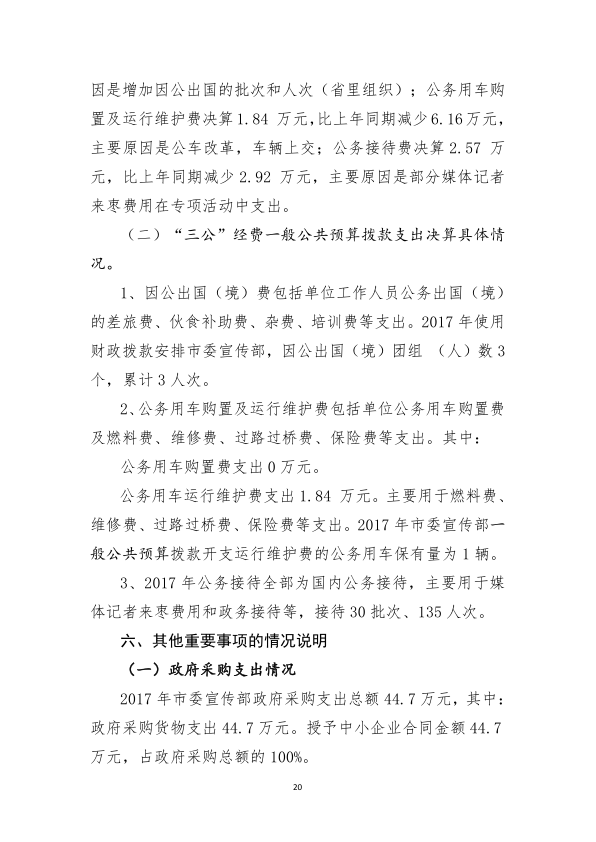 因是增加因公出国的批次和人次（省里组织）；公务用车购置及运行维护费决算 1.84 万元，比上年同期减少 6.16 万元，主要原因是公车改革，车辆上交；公务接待费决算 2.57 万元，比上年同期减少 2.92 万元，主要原因是部分媒体记者来枣费用在专项活动中支出。

（二）“三公”经费一般公共预算拨款支出决算具体情况。

1、因公出国（境）费包括单位工作人员公务出国（境）的差旅费、伙食补助费、杂费、培训费等支出。2017 年使用财政拨款安排市委宣传部，因公出国（境）团组 （人）数 3 个，累计 3 人次。

2、公务用车购置及运行维护费包括单位公务用车购置费及燃料费、维修费、过路过桥费、保险费等支出。其中：

公务用车购置费支出 0 万元。

公务用车运行维护费支出 1.84 万元。主要用于燃料费、维修费、过路过桥费、保险费等支出。2017 年市委宣传部一般公共预算拨款开支运行维护费的公务用车保有量为 1 辆。

3、2017 年公务接待全部为国内公务接待，主要用于媒体记者来枣费用和政务接待等，接待 30 批次、135 人次。

六、其他重要事项的情况说明

（一）政府采购支出情况

2017 年市委宣传部政府采购支出总额 44.7 万元，其中：政府采购货物支出 44.7 万元。授予中小企业合同金额 44.7 万元，占政府采购总额的 100%。

20